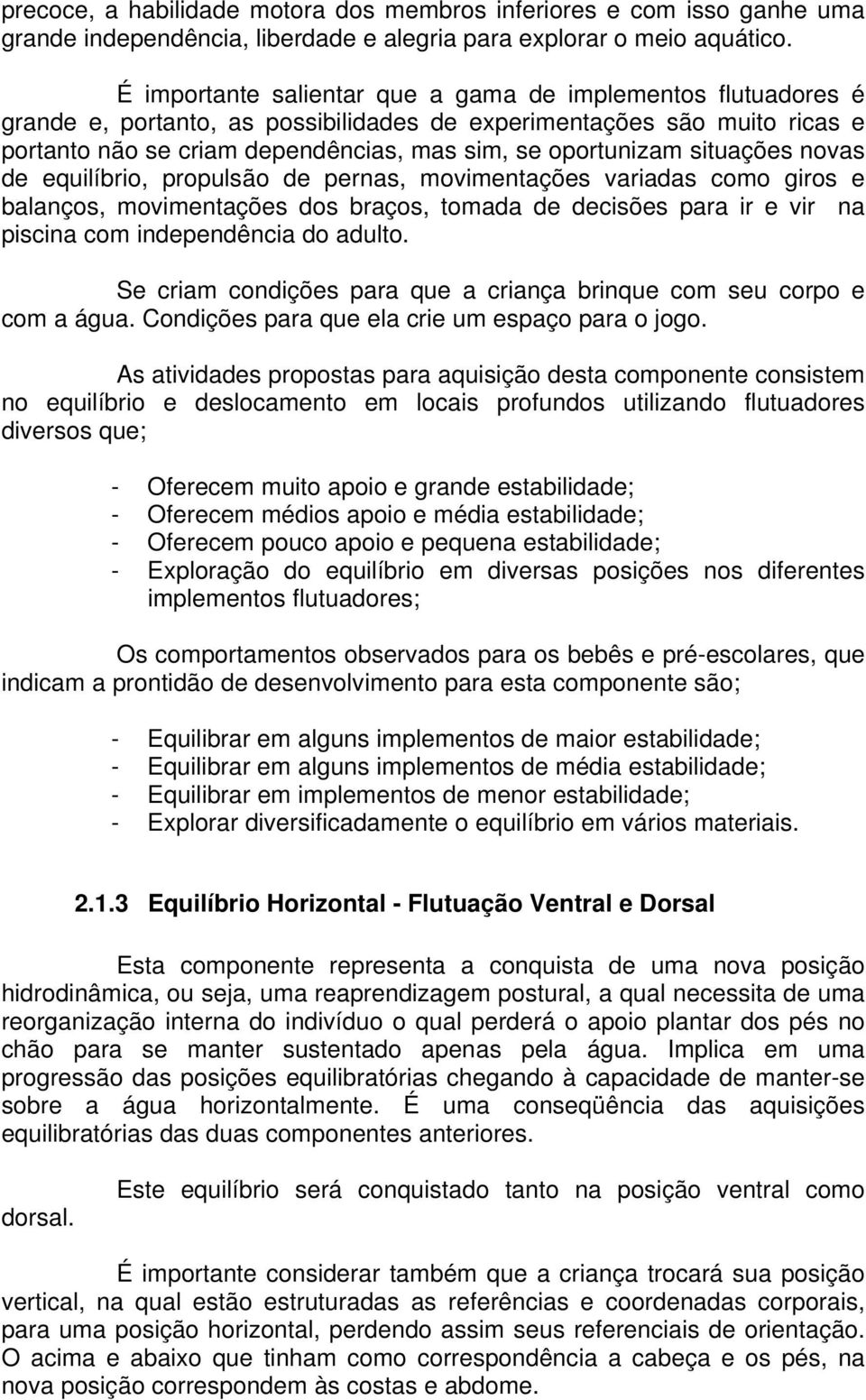 precoce, a habilidade motora dos membros inferiores e com isso ganhe uma grande independência, liberdade e alegria para explorar o meio aquático.

É importante salientar que a gama de implementos flutuadores é grande e, portanto, as possibilidades de experimentações são muito ricas e portanto não se criam dependências, mas sim, se oportunizam situações novas de equilíbrio, propulsão de pernas, movimentações variadas como giros e balanços, movimentações dos braços, tomada de decisões para ir e vir na piscina com independência do adulto.

Se criam condições para que a criança brinque com seu corpo e com a água. Condições para que ela crie um espaço para o jogo.

As atividades propostas para aquisição desta componente consistem no equilíbrio e deslocamento em locais profundos utilizando flutuadores diversos que;

- Oferecem muito apoio e grande estabilidade;
- Oferecem médios apoio e média estabilidade;
- Oferecem pouco apoio e pequena estabilidade;
- Exploração do equilíbrio em diversas posições nos diferentes implementos flutuadores;

Os comportamentos observados para os bebês e pré-escolares, que indicam a prontidão de desenvolvimento para esta componente são;

- Equilibrar em alguns implementos de maior estabilidade;
- Equilibrar em alguns implementos de média estabilidade;
- Equilibrar em implementos de menor estabilidade;
- Explorar diversificadamente o equilíbrio em vários materiais.

2.1.3 Equilíbrio Horizontal - Flutuação Ventral e Dorsal

Esta componente representa a conquista de uma nova posição hidrodinâmica, ou seja, uma reaprendizagem postural, a qual necessita de uma reorganização interna do indivíduo o qual perderá o apoio plantar dos pés no chão para se manter sustentado apenas pela água. Implica em uma progressão das posições equilibratórias chegando à capacidade de manter-se sobre a água horizontalmente. É uma conseqüência das aquisições equilibratórias das duas componentes anteriores.

Este equilíbrio será conquistado tanto na posição ventral como dorsal.

É importante considerar também que a criança trocará sua posição vertical, na qual estão estruturadas as referências e coordenadas corporais, para uma posição horizontal, perdendo assim seus referenciais de orientação. O acima e abaixo que tinham como correspondência a cabeça e os pés, na nova posição correspondem às costas e abdome.